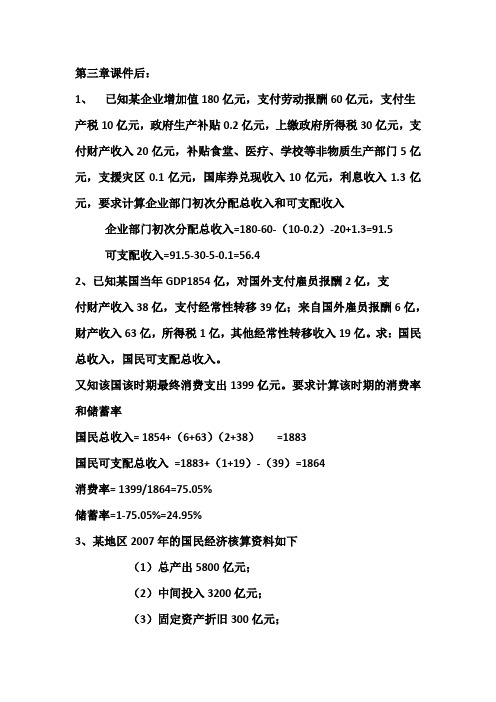 第三章课件后：

1、 已知某企业增加值 180 亿元，支付劳动报酬 60 亿元，支付生产税 10 亿元，政府生产补贴 0.2 亿元，上缴政府所得税 30 亿元，支付财产收入 20 亿元，补贴食堂、医疗、学校等非物质生产部门 5 亿元，支援灾区 0.1 亿元，国库券兑现收入 10 亿元，利息收入 1.3 亿元，要求计算企业部门初次分配总收入和可支配收入

企业部门初次分配总收入=180-60-（10-0.2）-20+1.3=91.5

可支配收入=91.5-30-5-0.1=56.4

2、已知某国当年 GDP1854 亿，对国外支付雇员报酬 2 亿，支付财产收入 38 亿，支付经常性转移 39 亿；来自国外雇员报酬 6 亿，财产收入 63 亿，所得税 1 亿，其他经常性转移收入 19 亿。求：国民总收入，国民可支配总收入。

又知该国该时期最终消费支出 1399 亿元。要求计算该时期的消费率和储蓄率

国民总收入= 1854+（6+63）(2+38) =1883

国民可支配总收入 =1883+（1+19）-（39）=1864

消费率= 1399/1864=75.05%

储蓄率=1-75.05%=24.95%

3、某地区 2007 年的国民经济核算资料如下

（1）总产出 5800 亿元；

（2）中间投入 3200 亿元；

（3）固定资产折旧 300 亿元；